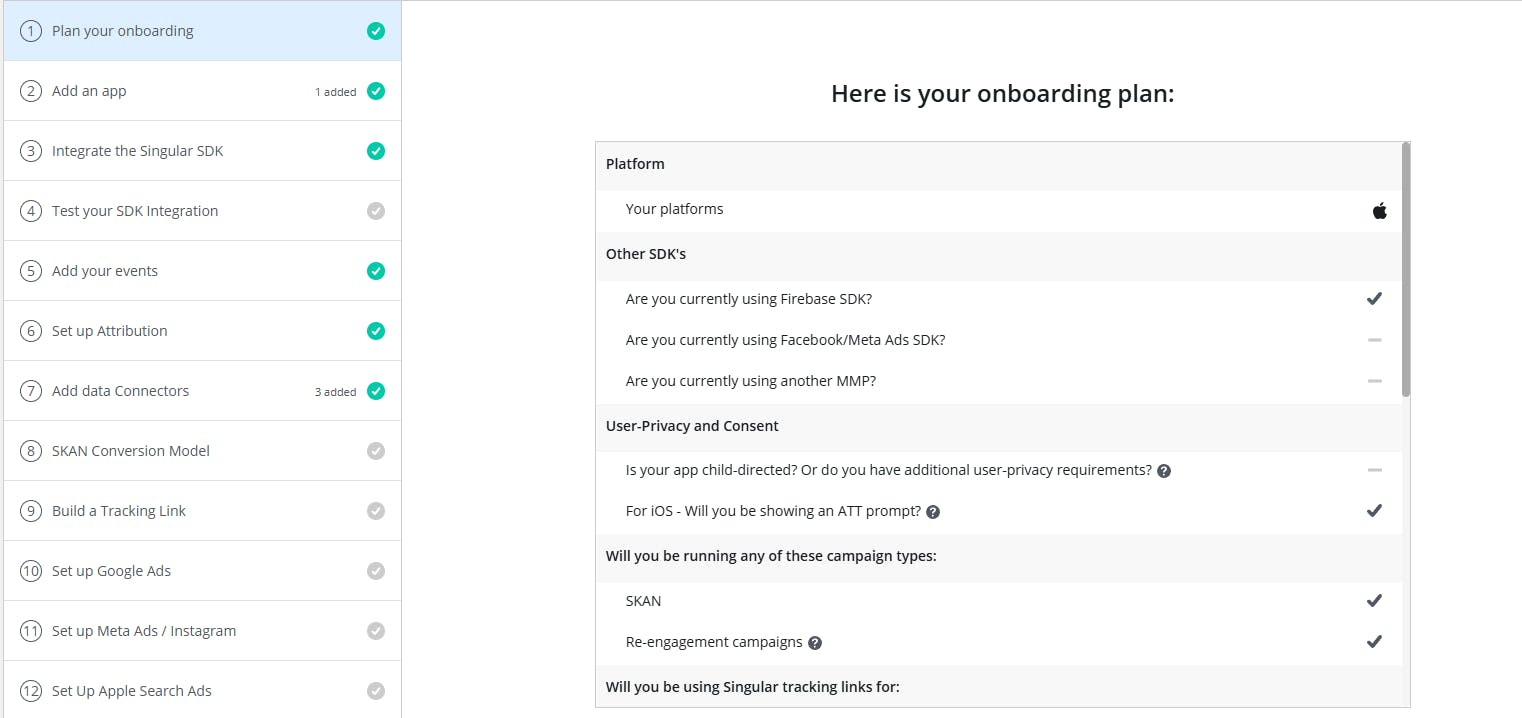 1 Plan your onboarding
2 Add an app 1 added
3 Integrate the Singular SDK
4 Test your SDK Integration
5 Add your events
6 Set up Attribution
7 Add data Connectors 3 added
8 SKAN Conversion Model
9 Build a Tracking Link
10 Set up Google Ads
11 Set up Meta Ads / Instagram
12 Set Up Apple Search Ads

Here is your onboarding plan:

Platform
Your platforms
Other SDK's
Are you currently using Firebase SDK?
Are you currently using Facebook/Meta Ads SDK?
Are you currently using another MMP?
User-Privacy and Consent
Is your app child-directed? Or do you have additional user-privacy requirements?
For iOS - Will you be showing an ATT prompt?
Will you be running any of these campaign types:
SKAN
Re-engagement campaigns
Will you be using Singular tracking links for: